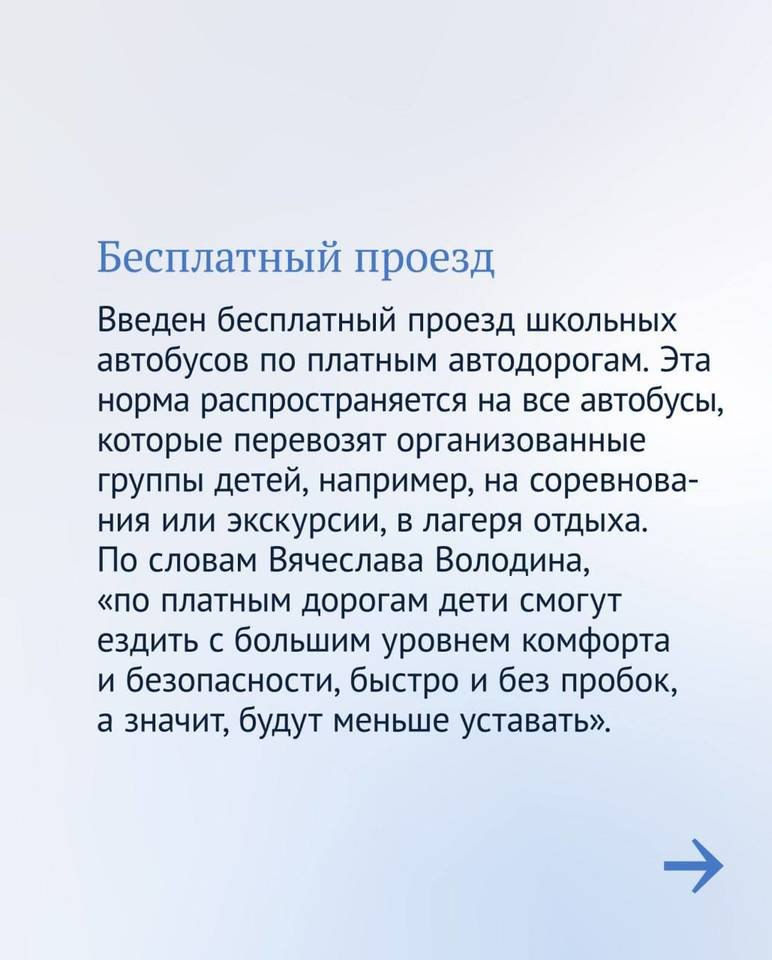 Бесплатный проезд

Введен бесплатный проезд школьных автобусов по платным автодорогам. Эта норма распространяется на все автобусы, которые перевозят организованные группы детей, например, на соревнования или экскурсии, в лагеря отдыха. По словам Вячеслава Володина, «по платным дорогам дети смогут ездить с большим уровнем комфорта и безопасности, быстро и без пробок, а значит, будут меньше уставать».